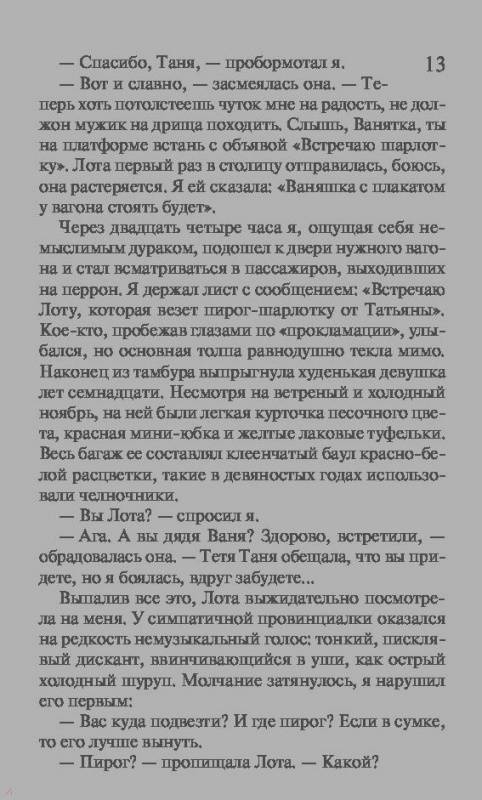 — Спасибо, Таня, — пробормотал я. 13

— Вот и славно, — засмеялась она. — Теперь хоть потолстеешь чуток мне на радость, не должон мужик на дрища походить. Слышь, Ванятка, ты на платформе встань с объявой «Встречаю шарлотку». Лота первый раз в столицу отправилась, боюсь, она растеряется. Я ей сказала: «Ваняшка с плакатом у вагона стоять будет».

Через двадцать четыре часа я, ощущая себя немыслимым дураком, подошел к двери нужного вагона и стал всматриваться в пассажиров, выходивших на перрон. Я держал лист с сообщением: «Встречаю Лоту, которая везет пирог-шарлотку от Татьяны». Кое-кто, пробежав глазами по «прокламации», улыбался, но основная толпа равнодушно текла мимо. Наконец из тамбура выпрыгнула худенькая девушка лет семнадцати. Несмотря на ветреный и холодный ноябрь, на ней были легкая курточка песочного цвета, красная мини-юбка и желтые лаковые туфельки. Весь багаж ее составлял клеенчатый баул красно-белой расцветки, такие в девяностых годах использовали челночники.

— Вы Лота? — спросил я.

— Ага. А вы дядя Ваня? Здорово, встретили, — обрадовалась она. — Тетя Таня обещала, что вы придете, но я боялась, вдруг забудете...

Выпалив все это, Лота выжидательно посмотрела на меня. У симпатичной провинциалки оказался на редкость немузыкальный голос: тонкий, писклявый дискант, ввинчивающийся в уши, как острый холодный шуруп. Молчание затянулось, я нарушил его первым:

— Вас куда подвезти? И где пирог? Если в сумке, то его лучше вынуть.

— Пирог? — пропищала Лота. — Какой?